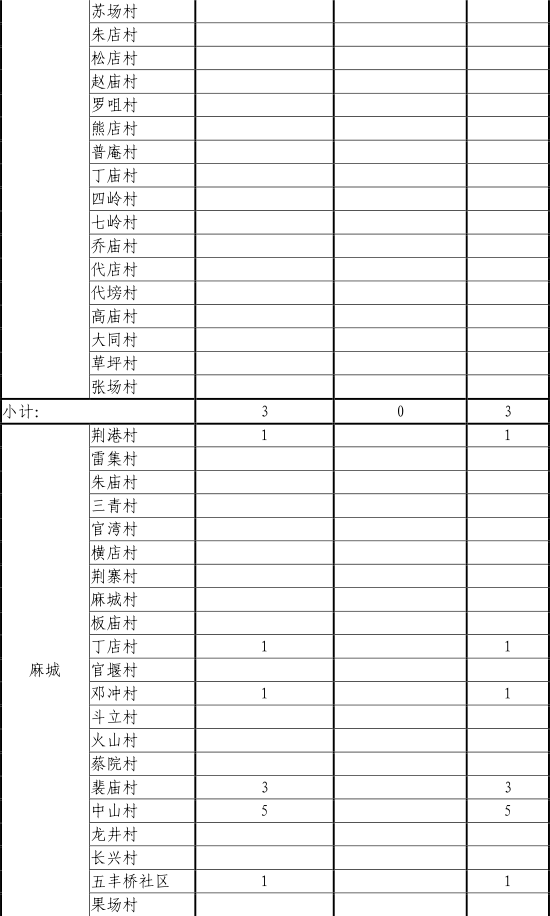 |  |  |  |  |  |
|---|---|---|---|---|
|  | 苏场村 |  |  |  |
|  | 朱店村 |  |  |  |
|  | 松店村 |  |  |  |
|  | 赵庙村 |  |  |  |
|  | 罗咀村 |  |  |  |
|  | 熊店村 |  |  |  |
|  | 普庵村 |  |  |  |
|  | 丁庙村 |  |  |  |
|  | 四岭村 |  |  |  |
|  | 七岭村 |  |  |  |
|  | 乔庙村 |  |  |  |
|  | 代店村 |  |  |  |
|  | 代塝村 |  |  |  |
|  | 高庙村 |  |  |  |
|  | 大同村 |  |  |  |
|  | 草坪村 |  |  |  |
|  | 张场村 |  |  |  |
| 小计: |  | 3 | 0 | 3 |
| 麻城 | 荆港村 | 1 |  | 1 |
|  | 雷集村 |  |  |  |
|  | 朱庙村 |  |  |  |
|  | 三青村 |  |  |  |
|  | 官湾村 |  |  |  |
|  | 横店村 |  |  |  |
|  | 荆寨村 |  |  |  |
|  | 麻城村 |  |  |  |
|  | 板庙村 |  |  |  |
|  | 丁店村 | 1 |  | 1 |
|  | 官堰村 |  |  |  |
|  | 邓冲村 | 1 |  | 1 |
|  | 斗立村 |  |  |  |
|  | 火山村 |  |  |  |
|  | 蔡院村 |  |  |  |
|  | 裴庙村 | 3 |  | 3 |
|  | 中山村 | 5 |  | 5 |
|  | 龙井村 |  |  |  |
|  | 长兴村 |  |  |  |
|  | 五丰桥社区 | 1 |  | 1 |
|  | 果场村 |  |  |  |